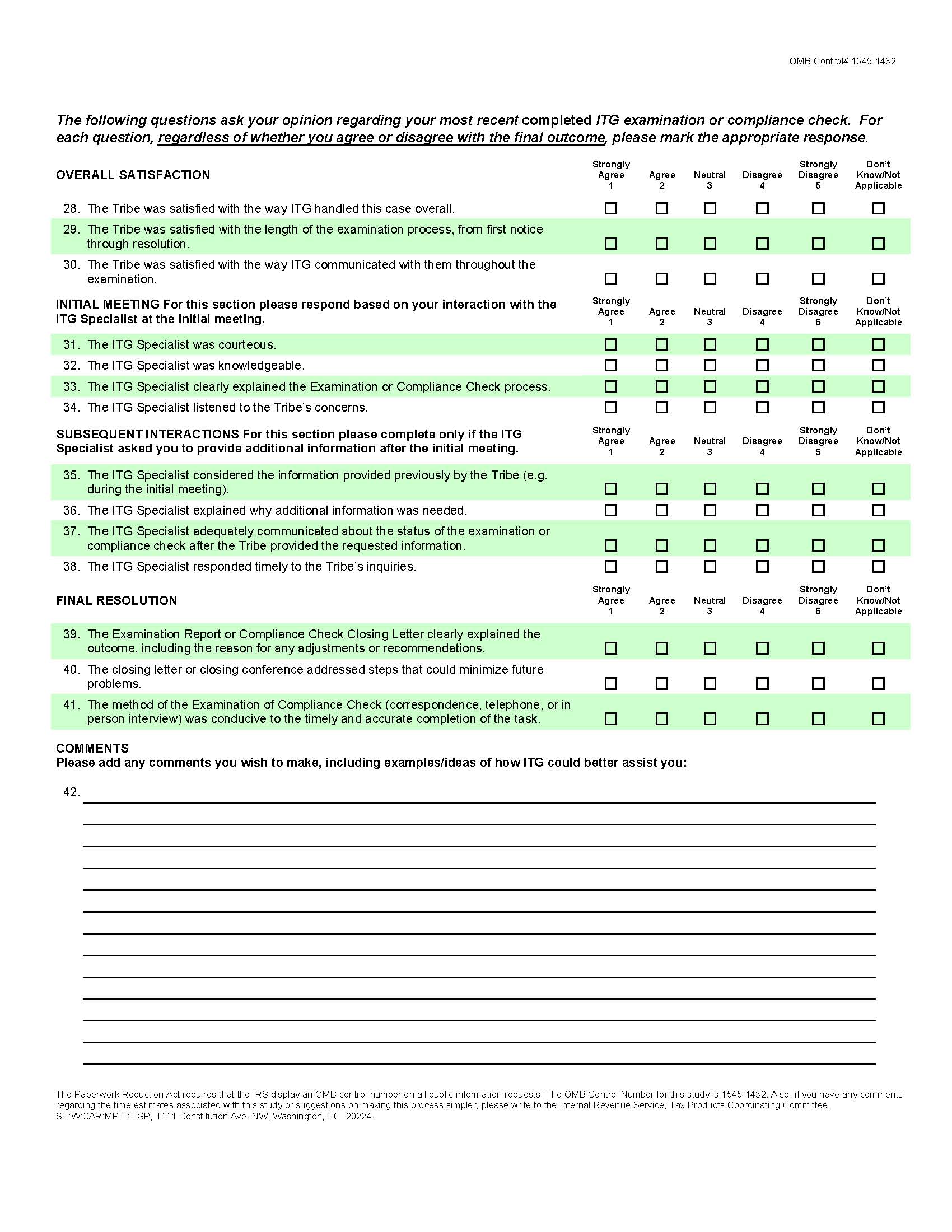 OMB Control# 1545-1432

The following questions ask your opinion regarding your most recent completed ITG examination or compliance check. For each question, regardless of whether you agree or disagree with the final outcome, please mark the appropriate response.

| OVERALL SATISFACTION | Strongly Agree 1 | Agree 2 | Neutral 3 | Disagree 4 | Strongly Disagree 5 | Don't Know/Not Applicable |
|---|---|---|---|---|---|---|
| 28. The Tribe was satisfied with the way ITG handled this case overall. | ☐ | ☐ | ☐ | ☐ | ☐ | ☐ |
| 29. The Tribe was satisfied with the length of the examination process, from first notice through resolution. | ☐ | ☐ | ☐ | ☐ | ☐ | ☐ |
| 30. The Tribe was satisfied with the way ITG communicated with them throughout the examination. | ☐ | ☐ | ☐ | ☐ | ☐ | ☐ |

| INITIAL MEETING For this section please respond based on your interaction with the ITG Specialist at the initial meeting. | Strongly Agree 1 | Agree 2 | Neutral 3 | Disagree 4 | Strongly Disagree 5 | Don't Know/Not Applicable |
|---|---|---|---|---|---|---|
| 31. The ITG Specialist was courteous. | ☐ | ☐ | ☐ | ☐ | ☐ | ☐ |
| 32. The ITG Specialist was knowledgeable. | ☐ | ☐ | ☐ | ☐ | ☐ | ☐ |
| 33. The ITG Specialist clearly explained the Examination or Compliance Check process. | ☐ | ☐ | ☐ | ☐ | ☐ | ☐ |
| 34. The ITG Specialist listened to the Tribe's concerns. | ☐ | ☐ | ☐ | ☐ | ☐ | ☐ |

| SUBSEQUENT INTERACTIONS For this section please complete only if the ITG Specialist asked you to provide additional information after the initial meeting. | Strongly Agree 1 | Agree 2 | Neutral 3 | Disagree 4 | Strongly Disagree 5 | Don't Know/Not Applicable |
|---|---|---|---|---|---|---|
| 35. The ITG Specialist considered the information provided previously by the Tribe (e.g. during the initial meeting). | ☐ | ☐ | ☐ | ☐ | ☐ | ☐ |
| 36. The ITG Specialist explained why additional information was needed. | ☐ | ☐ | ☐ | ☐ | ☐ | ☐ |
| 37. The ITG Specialist adequately communicated about the status of the examination or compliance check after the Tribe provided the requested information. | ☐ | ☐ | ☐ | ☐ | ☐ | ☐ |
| 38. The ITG Specialist responded timely to the Tribe's inquiries. | ☐ | ☐ | ☐ | ☐ | ☐ | ☐ |

| FINAL RESOLUTION | Strongly Agree 1 | Agree 2 | Neutral 3 | Disagree 4 | Strongly Disagree 5 | Don't Know/Not Applicable |
|---|---|---|---|---|---|---|
| 39. The Examination Report or Compliance Check Closing Letter clearly explained the outcome, including the reason for any adjustments or recommendations. | ☐ | ☐ | ☐ | ☐ | ☐ | ☐ |
| 40. The closing letter or closing conference addressed steps that could minimize future problems. | ☐ | ☐ | ☐ | ☐ | ☐ | ☐ |
| 41. The method of the Examination of Compliance Check (correspondence, telephone, or in person interview) was conducive to the timely and accurate completion of the task. | ☐ | ☐ | ☐ | ☐ | ☐ | ☐ |

COMMENTS
Please add any comments you wish to make, including examples/ideas of how ITG could better assist you:

42.

The Paperwork Reduction Act requires that the IRS display an OMB control number on all public information requests. The OMB Control Number for this study is 1545-1432. Also, if you have any comments regarding the time estimates associated with this study or suggestions on making this process simpler, please write to the Internal Revenue Service, Tax Products Coordinating Committee, SE:W:CAR:MP:T:T:SP, 1111 Constitution Ave. NW, Washington, DC 20224.